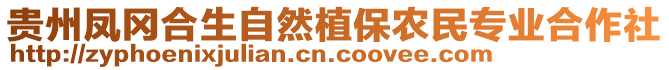 贵州凤冈合生自然植保农民专业合作社
http://zyphoenixjulian.cn.coovee.com